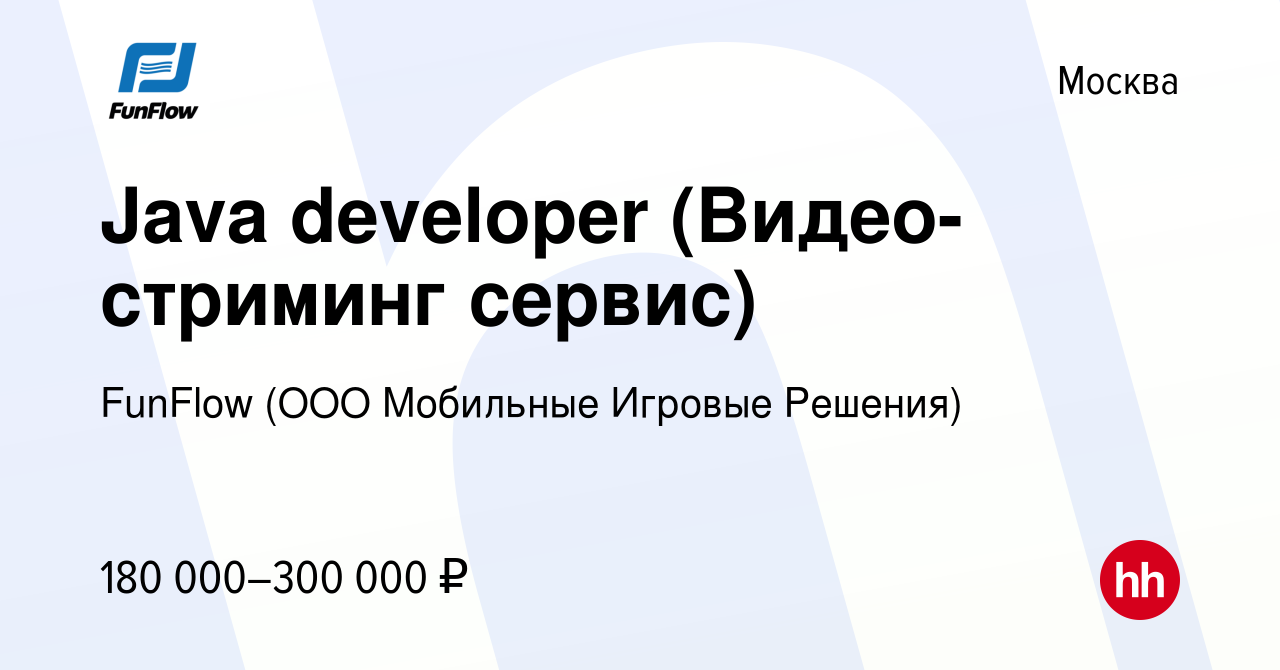 FunFlow

Москва

Java developer (Видео-стриминг сервис)

FunFlow (ООО Мобильные Игровые Решения)

180 000–300 000 ₽

hh